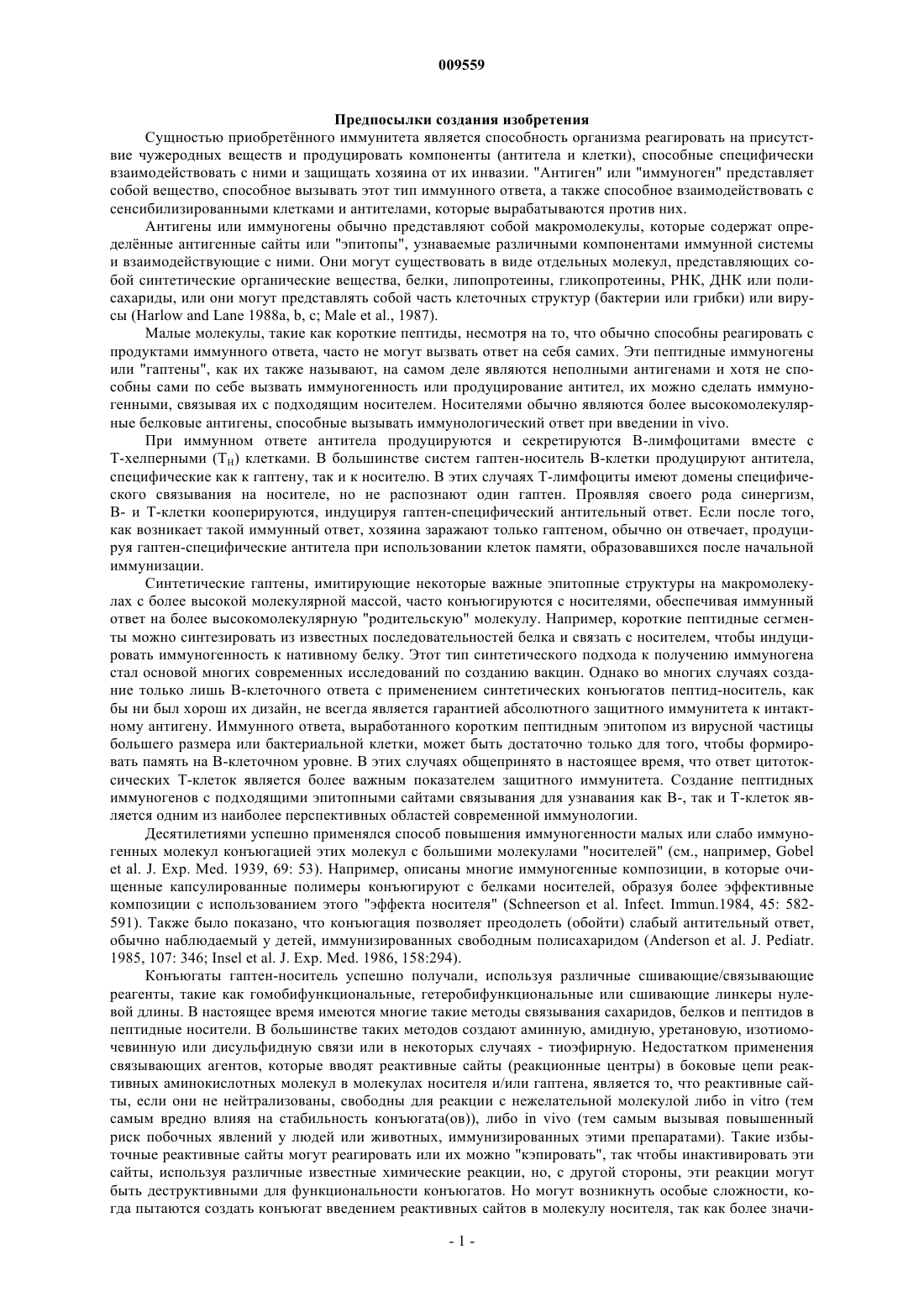 009559

Предпосылки создания изобретения

Сущностью приобретённого иммунитета является способность организма реагировать на присутствие чужеродных веществ и продуцировать компоненты (антитела и клетки), способные специфически взаимодействовать с ними и защищать хозяина от их инвазии. "Антиген" или "иммуноген" представляет собой вещество, способное вызывать этот тип иммунного ответа, а также способное взаимодействовать с сенсибилизированными клетками и антителами, которые вырабатываются против них.

Антигены или иммуногены обычно представляют собой макромолекулы, которые содержат определённые антигенные сайты или "эпитопы", узнаваемые различными компонентами иммунной системы и взаимодействующие с ними. Они могут существовать в виде отдельных молекул, представляющих собой синтетические органические вещества, белки, липопротеины, гликопротеины, РНК, ДНК или полисахариды, или они могут представлять собой часть клеточных структур (бактерии или грибки) или вирусы (Harlow and Lane 1988a, b, c; Male et al., 1987).

Малые молекулы, такие как короткие пептиды, несмотря на то, что обычно способны реагировать с продуктами иммунного ответа, часто не могут вызвать ответ на себя самих. Эти пептидные иммуногены или "гаптены", как их также называют, на самом деле являются неполными антигенами и хотя не способны сами по себе вызвать иммуногенность или продуцирование антител, их можно сделать иммуногенными, связывая их с подходящим носителем. Носителями обычно являются более высокомолекулярные белковые антигены, способные вызывать иммунологический ответ при введении in vivo.

При иммунном ответе антитела продуцируются и секретируются В-лимфоцитами вместе с Т-хелперными ($T_H$) клетками. В большинстве систем гаптен-носитель В-клетки продуцируют антитела, специфические как к гаптену, так и к носителю. В этих случаях Т-лимфоциты имеют домены специфического связывания на носителе, но не распознают один гаптен. Проявляя своего рода синергизм, В- и Т-клетки кооперируются, индуцируя гаптен-специфический антительный ответ. Если после того, как возникает такой иммунный ответ, хозяина заражают только гаптеном, обычно он отвечает, продуцируя гаптен-специфические антитела при использовании клеток памяти, образовавшихся после начальной иммунизации.

Синтетические гаптены, имитирующие некоторые важные эпитопные структуры на макромолекулах с более высокой молекулярной массой, часто конъюгируются с носителями, обеспечивая иммунный ответ на более высокомолекулярную "родительскую" молекулу. Например, короткие пептидные сегменты можно синтезировать из известных последовательностей белка и связать с носителем, чтобы индуцировать иммуногенность к нативному белку. Этот тип синтетического подхода к получению иммуногена стал основой многих современных исследований по созданию вакцин. Однако во многих случаях создание только лишь В-клеточного ответа с применением синтетических конъюгатов пептид-носитель, как бы ни был хорош их дизайн, не всегда является гарантией абсолютного защитного иммунитета к интактному антигену. Иммунного ответа, выработанного коротким пептидным эпитопом из вирусной частицы большего размера или бактериальной клетки, может быть достаточно только для того, чтобы формировать память на В-клеточном уровне. В этих случаях общепринято в настоящее время, что ответ цитотоксических Т-клеток является более важным показателем защитного иммунитета. Создание пептидных иммуногенов с подходящими эпитопными сайтами связывания для узнавания как В-, так и Т-клеток является одним из наиболее перспективных областей современной иммунологии.

Десятилетиями успешно применялся способ повышения иммуногенности малых или слабо иммуногенных молекул конъюгацией этих молекул с большими молекулами "носителей" (см., например, Gobel et al. J. Exp. Med. 1939, 69: 53). Например, описаны многие иммуногенные композиции, в которые очищенные капсулированные полимеры конъюгируют с белками носителей, образуя более эффективные композиции с использованием этого "эффекта носителя" (Schneerson et al. Infect. Immun.1984, 45: 582-591). Также было показано, что конъюгация позволяет преодолеть (обойти) слабый антительный ответ, обычно наблюдаемый у детей, иммунизированных свободным полисахаридом (Anderson et al. J. Pediatr. 1985, 107: 346; Insel et al. J. Exp. Med. 1986, 158:294).

Конъюгаты гаптен-носитель успешно получали, используя различные сшивающие/связывающие реагенты, такие как гомобифункциональные, гетеробифункциональные или сшивающие линкеры нулевой длины. В настоящее время имеются многие такие методы связывания сахаридов, белков и пептидов в пептидные носители. В большинстве таких методов создают аминную, амидную, уретановую, изотиомочевинную или дисульфидную связи или в некоторых случаях - тиоэфирную. Недостатком применения связывающих агентов, которые вводят реактивные сайты (реакционные центры) в боковые цепи реактивных аминокислотных молекул в молекулах носителя и/или гаптена, является то, что реактивные сайты, если они не нейтрализованы, свободны для реакции с нежелательной молекулой либо in vitro (тем самым вредно влияя на стабильность конъюгата(ов)), либо in vivo (тем самым вызывая повышенный риск побочных явлений у людей или животных, иммунизированных этими препаратами). Такие избыточные реактивные сайты могут реагировать или их можно "кэпировать", так чтобы инактивировать эти сайты, используя различные известные химические реакции, но, с другой стороны, эти реакции могут быть деструктивными для функциональности конъюгатов. Но могут возникнуть особые сложности, когда пытаются создать конъюгат введением реактивных сайтов в молекулу носителя, так как более значи-

- 1 -